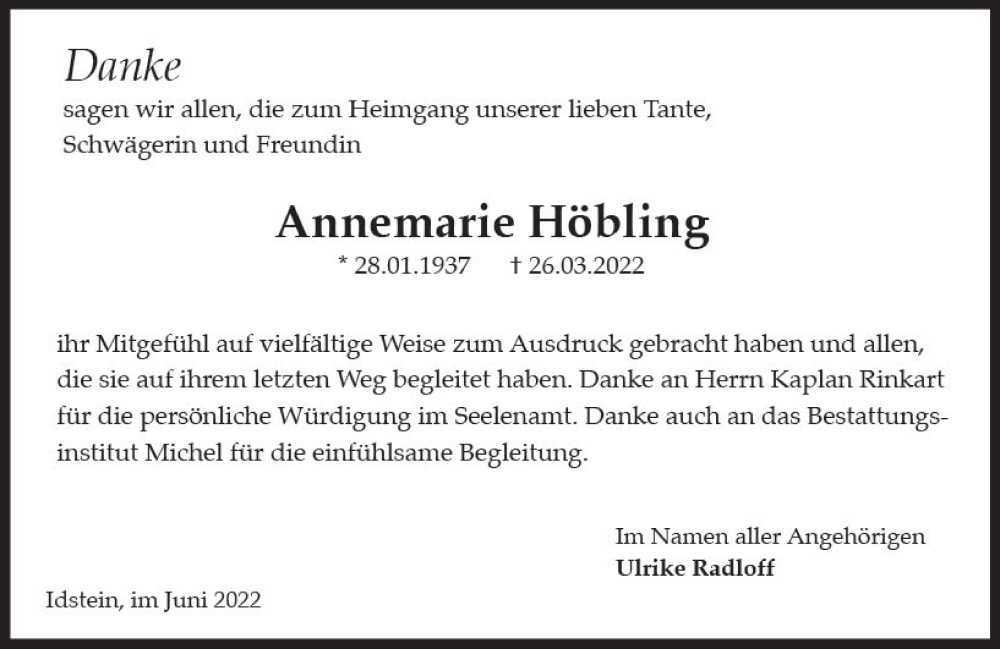 Danke

sagen wir allen, die zum Heimgang unserer lieben Tante, Schwägerin und Freundin

Annemarie Höbling

* 28.01.1937 † 26.03.2022

ihr Mitgefühl auf vielfältige Weise zum Ausdruck gebracht haben und allen, die sie auf ihrem letzten Weg begleitet haben. Danke an Herrn Kaplan Rinkart für die persönliche Würdigung im Seelenamt. Danke auch an das Bestattungsinstitut Michel für die einfühlsame Begleitung.

Im Namen aller Angehörigen
Ulrike Radloff

Idstein, im Juni 2022